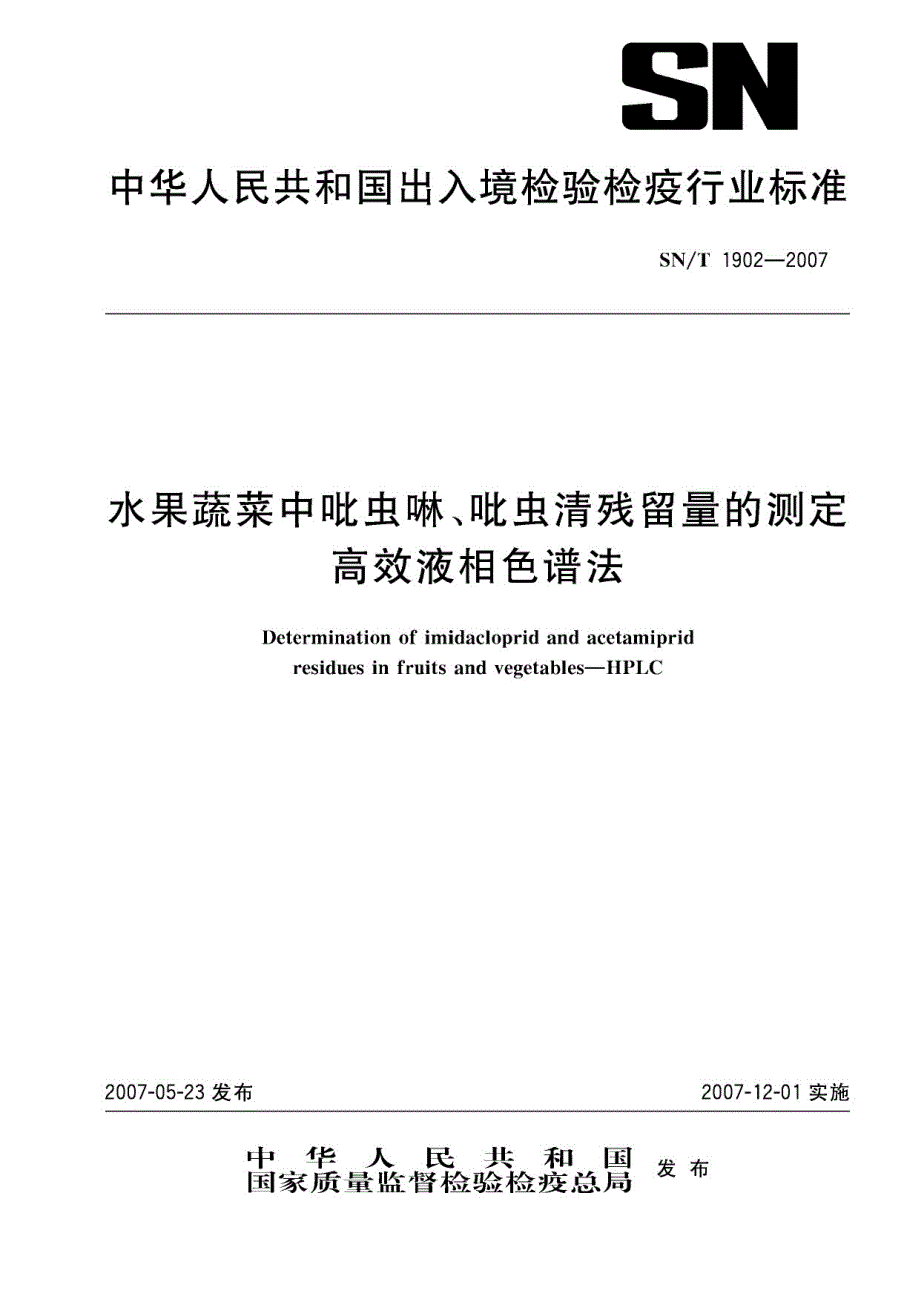 SN

中华人民共和国出入境检验检疫行业标准

SN/T 1902—2007

水果蔬菜中吡虫啉、吡虫清残留量的测定
高效液相色谱法

Determination of imidacloprid and acetamiprid residues in fruits and vegetables—HPLC

2007-05-23 发布

2007-12-01 实施

中华人民共和国
国家质量监督检验检疫总局 发布